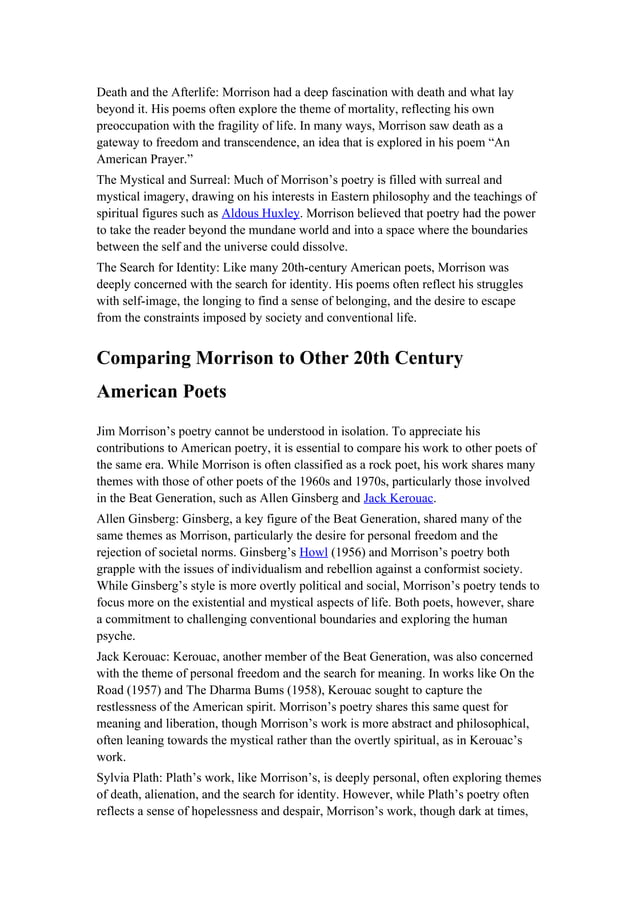 Death and the Afterlife: Morrison had a deep fascination with death and what lay beyond it. His poems often explore the theme of mortality, reflecting his own preoccupation with the fragility of life. In many ways, Morrison saw death as a gateway to freedom and transcendence, an idea that is explored in his poem “An American Prayer.”

The Mystical and Surreal: Much of Morrison’s poetry is filled with surreal and mystical imagery, drawing on his interests in Eastern philosophy and the teachings of spiritual figures such as Aldous Huxley. Morrison believed that poetry had the power to take the reader beyond the mundane world and into a space where the boundaries between the self and the universe could dissolve.

The Search for Identity: Like many 20th-century American poets, Morrison was deeply concerned with the search for identity. His poems often reflect his struggles with self-image, the longing to find a sense of belonging, and the desire to escape from the constraints imposed by society and conventional life.

Comparing Morrison to Other 20th Century American Poets

Jim Morrison’s poetry cannot be understood in isolation. To appreciate his contributions to American poetry, it is essential to compare his work to other poets of the same era. While Morrison is often classified as a rock poet, his work shares many themes with those of other poets of the 1960s and 1970s, particularly those involved in the Beat Generation, such as Allen Ginsberg and Jack Kerouac.

Allen Ginsberg: Ginsberg, a key figure of the Beat Generation, shared many of the same themes as Morrison, particularly the desire for personal freedom and the rejection of societal norms. Ginsberg’s Howl (1956) and Morrison’s poetry both grapple with the issues of individualism and rebellion against a conformist society. While Ginsberg’s style is more overtly political and social, Morrison’s poetry tends to focus more on the existential and mystical aspects of life. Both poets, however, share a commitment to challenging conventional boundaries and exploring the human psyche.

Jack Kerouac: Kerouac, another member of the Beat Generation, was also concerned with the theme of personal freedom and the search for meaning. In works like On the Road (1957) and The Dharma Bums (1958), Kerouac sought to capture the restlessness of the American spirit. Morrison’s poetry shares this same quest for meaning and liberation, though Morrison’s work is more abstract and philosophical, often leaning towards the mystical rather than the overtly spiritual, as in Kerouac’s work.

Sylvia Plath: Plath’s work, like Morrison’s, is deeply personal, often exploring themes of death, alienation, and the search for identity. However, while Plath’s poetry often reflects a sense of hopelessness and despair, Morrison’s work, though dark at times,